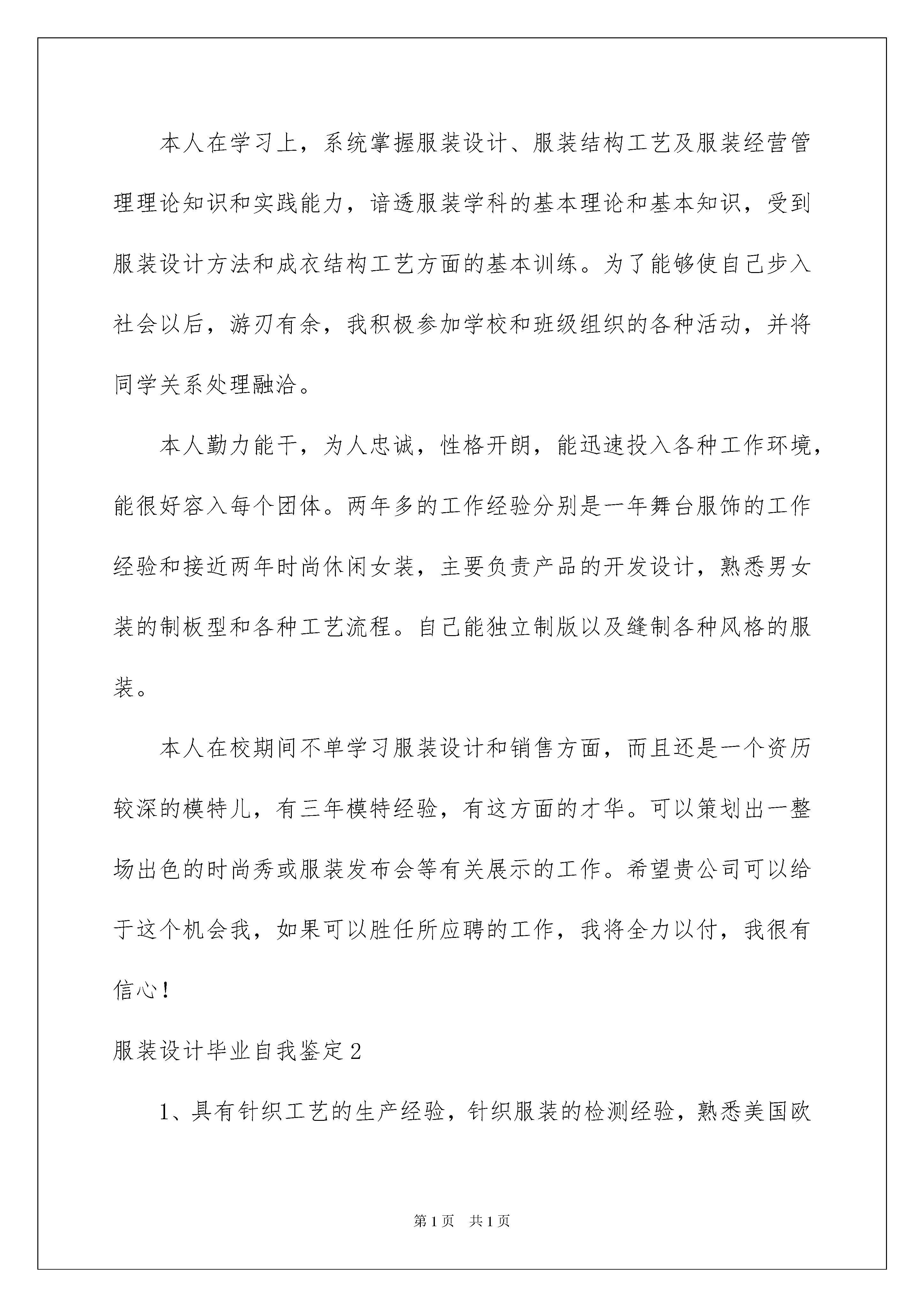 本人在学习上，系统掌握服装设计、服装结构工艺及服装经营管理理论知识和实践能力，谙透服装学科的基本理论和基本知识，受到服装设计方法和成衣结构工艺方面的基本训练。为了能够使自己步入社会以后，游刃有余，我积极参加学校和班级组织的各种活动，并将同学关系处理融洽。

本人勤力能干，为人忠诚，性格开朗，能迅速投入各种工作环境，能很好容入每个团体。两年多的工作经验分别是一年舞台服饰的工作经验和接近两年时尚休闲女装，主要负责产品的开发设计，熟悉男女装的制板型和各种工艺流程。自己能独立制版以及缝制各种风格的服装。

本人在校期间不单学习服装设计和销售方面，而且还是一个资历较深的模特儿，有三年模特经验，有这方面的才华。可以策划出一整场出色的时尚秀或服装发布会等有关展示的工作。希望贵公司可以给于这个机会我，如果可以胜任所应聘的工作，我将全力以付，我很有信心！

服装设计毕业自我鉴定2

1、具有针织工艺的生产经验，针织服装的检测经验，熟悉美国欧

第1页 共1页